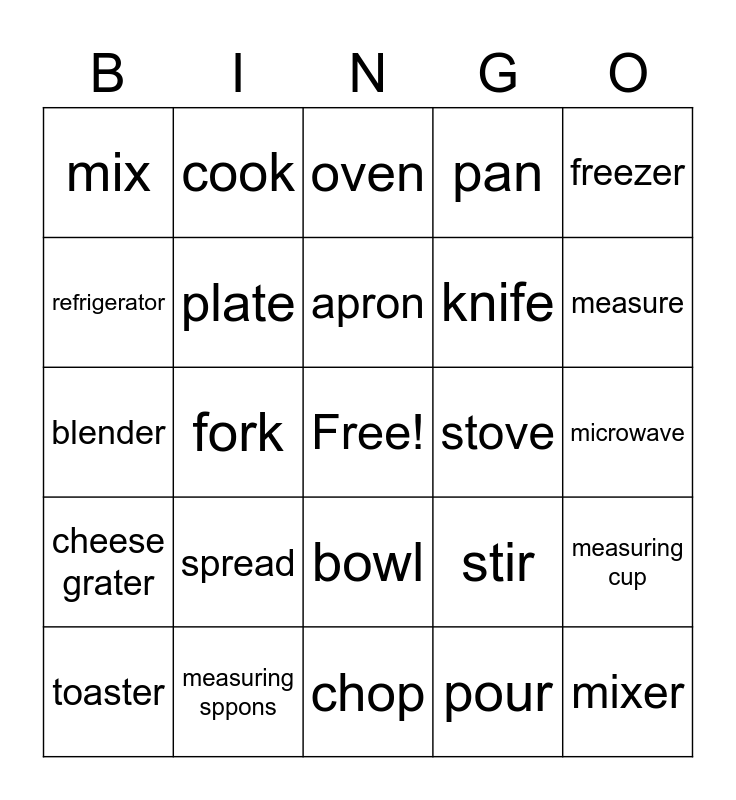 | B | I | N | G | O |
|---|---|---|---|---|
| mix | cook | oven | pan | freezer |
| refrigerator | plate | apron | knife | measure |
| blender | fork | Free! | stove | microwave |
| cheese grater | spread | bowl | stir | measuring cup |
| toaster | measuring sppons | chop | pour | mixer |